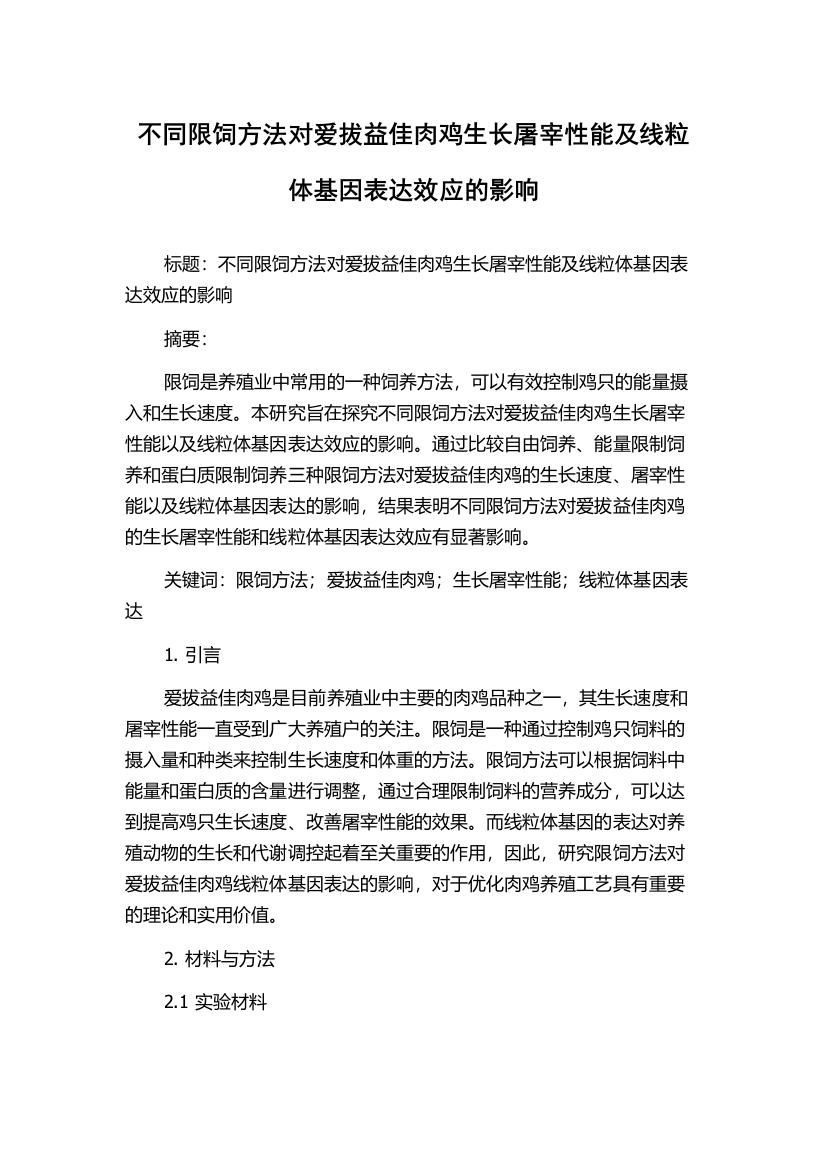 不同限饲方法对爱拔益佳肉鸡生长屠宰性能及线粒体基因表达效应的影响

标题：不同限饲方法对爱拔益佳肉鸡生长屠宰性能及线粒体基因表达效应的影响

摘要：

限饲是养殖业中常用的一种饲养方法，可以有效控制鸡只的能量摄入和生长速度。本研究旨在探究不同限饲方法对爱拔益佳肉鸡生长屠宰性能以及线粒体基因表达效应的影响。通过比较自由饲养、能量限制饲养和蛋白质限制饲养三种限饲方法对爱拔益佳肉鸡的生长速度、屠宰性能以及线粒体基因表达的影响，结果表明不同限饲方法对爱拔益佳肉鸡的生长屠宰性能和线粒体基因表达效应有显著影响。

关键词：限饲方法；爱拔益佳肉鸡；生长屠宰性能；线粒体基因表达

1. 引言

爱拔益佳肉鸡是目前养殖业中主要的肉鸡品种之一，其生长速度和屠宰性能一直受到广大养殖户的关注。限饲是一种通过控制鸡只饲料的摄入量和种类来控制生长速度和体重的方法。限饲方法可以根据饲料中能量和蛋白质的含量进行调整，通过合理限制饲料的营养成分，可以达到提高鸡只生长速度、改善屠宰性能的效果。而线粒体基因的表达对养殖动物的生长和代谢调控起着至关重要的作用，因此，研究限饲方法对爱拔益佳肉鸡线粒体基因表达的影响，对于优化肉鸡养殖工艺具有重要的理论和实用价值。

2. 材料与方法

2.1 实验材料